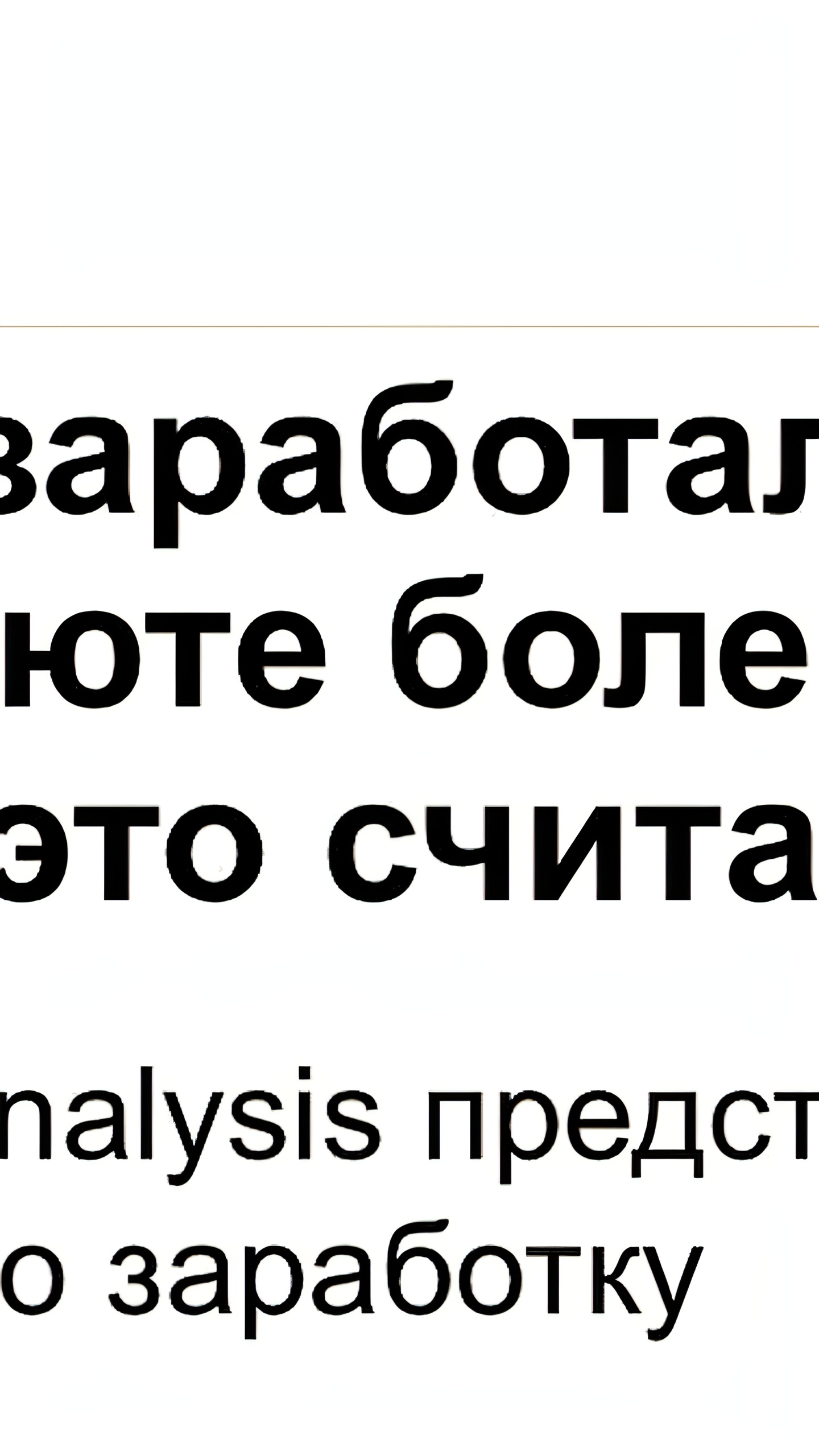 заработал
юте боле
это счита

nalysis предст
о заработку